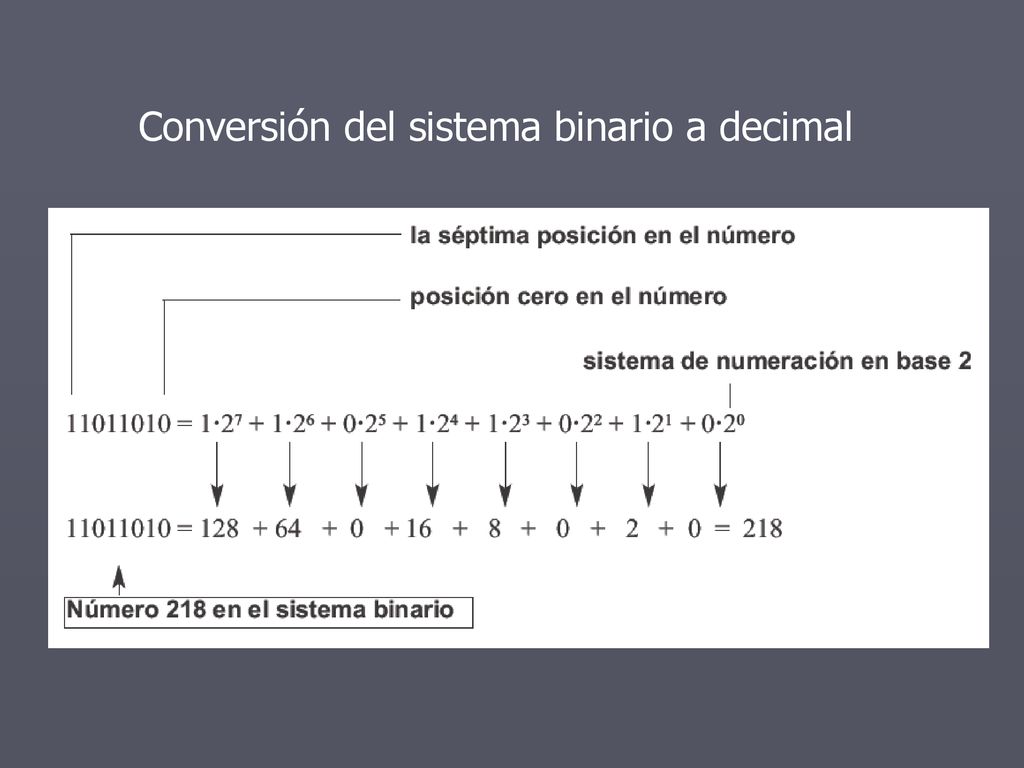 Conversión del sistema binario a decimal

la séptima posición en el número

posición cero en el número

sistema de numeración en base 2

$11011010 = 1 \cdot 2^7 + 1 \cdot 2^6 + 0 \cdot 2^5 + 1 \cdot 2^4 + 1 \cdot 2^3 + 0 \cdot 2^2 + 1 \cdot 2^1 + 0 \cdot 2^0$

$11011010 = 128 + 64 + 0 + 16 + 8 + 0 + 2 + 0 = 218$

Número 218 en el sistema binario